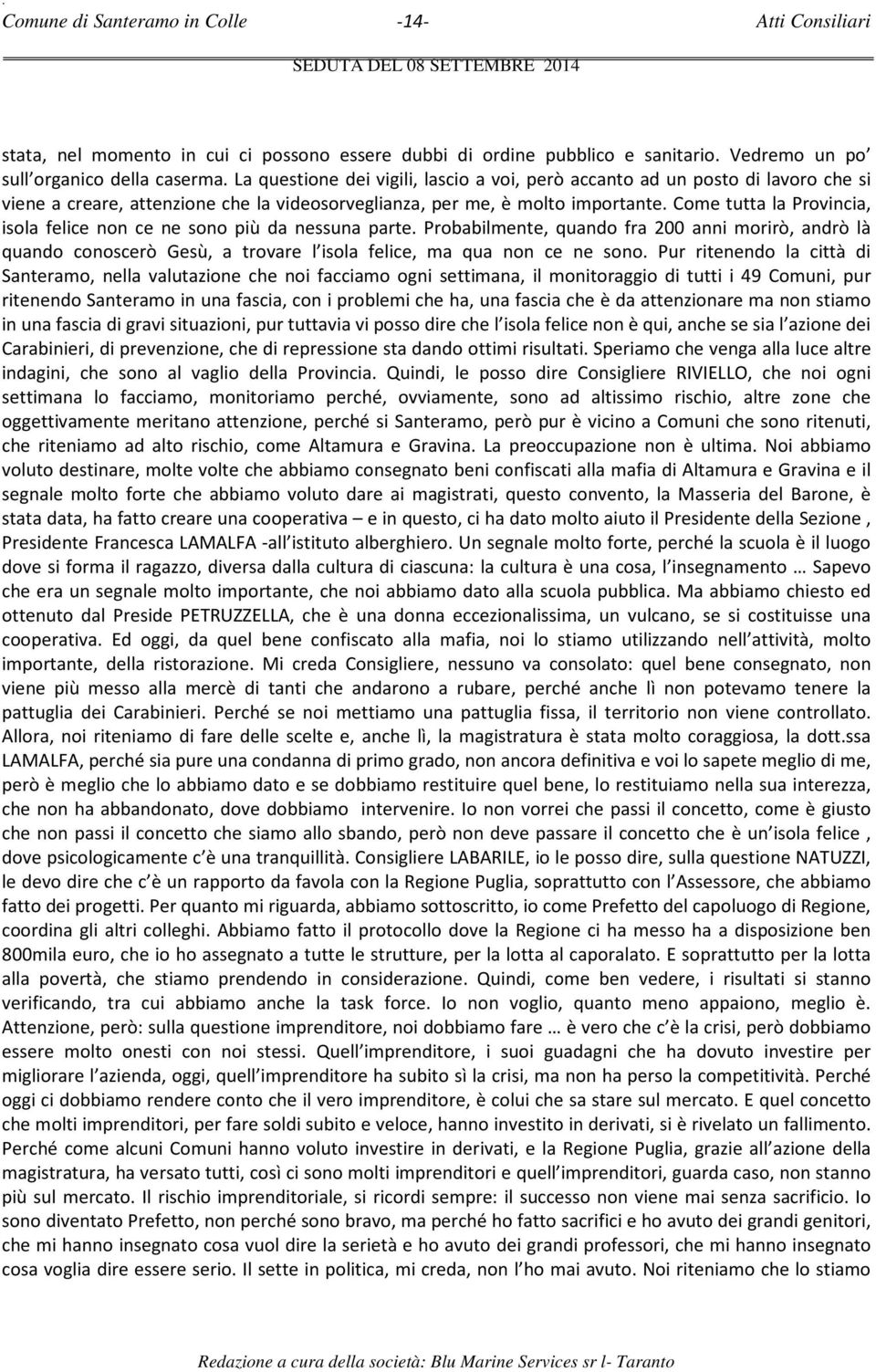 Comune di Santeramo in Colle -14- Atti Consiliari

SEDUTA DEL 08 SETTEMBRE 2014

stata, nel momento in cui ci possono essere dubbi di ordine pubblico e sanitario. Vedremo un po' sull'organico della caserma. La questione dei vigili, lascio a voi, però accanto ad un posto di lavoro che si viene a creare, attenzione che la videosorveglianza, per me, è molto importante. Come tutta la Provincia, isola felice non ce ne sono più da nessuna parte. Probabilmente, quando fra 200 anni morirò, andrò là quando conoscerò Gesù, a trovare l'isola felice, ma qua non ce ne sono. Pur ritenendo la città di Santeramo, nella valutazione che noi facciamo ogni settimana, il monitoraggio di tutti i 49 Comuni, pur ritenendo Santeramo in una fascia, con i problemi che ha, una fascia che è da attenzionare ma non stiamo in una fascia di gravi situazioni, pur tuttavia vi posso dire che l'isola felice non è qui, anche se sia l'azione dei Carabinieri, di prevenzione, che di repressione sta dando ottimi risultati. Speriamo che venga alla luce altre indagini, che sono al vaglio della Provincia. Quindi, le posso dire Consigliere RIVIELLO, che noi ogni settimana lo facciamo, monitoriamo perché, ovviamente, sono ad altissimo rischio, altre zone che oggettivamente meritano attenzione, perché si Santeramo, però pur è vicino a Comuni che sono ritenuti, che riteniamo ad alto rischio, come Altamura e Gravina. La preoccupazione non è ultima. Noi abbiamo voluto destinare, molte volte che abbiamo consegnato beni confiscati alla mafia di Altamura e Gravina e il segnale molto forte che abbiamo voluto dare ai magistrati, questo convento, la Masseria del Barone, è stata data, ha fatto creare una cooperativa – e in questo, ci ha dato molto aiuto il Presidente della Sezione , Presidente Francesca LAMALFA -all'istituto alberghiero. Un segnale molto forte, perché la scuola è il luogo dove si forma il ragazzo, diversa dalla cultura di ciascuna: la cultura è una cosa, l'insegnamento … Sapevo che era un segnale molto importante, che noi abbiamo dato alla scuola pubblica. Ma abbiamo chiesto ed ottenuto dal Preside PETRUZZELLA, che è una donna eccezionalissima, un vulcano, se si costituisse una cooperativa. Ed oggi, da quel bene confiscato alla mafia, noi lo stiamo utilizzando nell'attività, molto importante, della ristorazione. Mi creda Consigliere, nessuno va consolato: quel bene consegnato, non viene più messo alla mercè di tanti che andarono a rubare, perché anche lì non potevamo tenere la pattuglia dei Carabinieri. Perché se noi mettiamo una pattuglia fissa, il territorio non viene controllato. Allora, noi riteniamo di fare delle scelte e, anche lì, la magistratura è stata molto coraggiosa, la dott.ssa LAMALFA, perché sia pure una condanna di primo grado, non ancora definitiva e voi lo sapete meglio di me, però è meglio che lo abbiamo dato e se dobbiamo restituire quel bene, lo restituiamo nella sua interezza, che non ha abbandonato, dove dobbiamo intervenire. Io non vorrei che passi il concetto, come è giusto che non passi il concetto che siamo allo sbando, però non deve passare il concetto che è un'isola felice , dove psicologicamente c'è una tranquillità. Consigliere LABARILE, io le posso dire, sulla questione NATUZZI, le devo dire che c'è un rapporto da favola con la Regione Puglia, soprattutto con l'Assessore, che abbiamo fatto dei progetti. Per quanto mi riguarda, abbiamo sottoscritto, io come Prefetto del capoluogo di Regione, coordina gli altri colleghi. Abbiamo fatto il protocollo dove la Regione ci ha messo ha a disposizione ben 800mila euro, che io ho assegnato a tutte le strutture, per la lotta al caporalato. E soprattutto per la lotta alla povertà, che stiamo prendendo in considerazione. Quindi, come ben vedere, i risultati si stanno verificando, tra cui abbiamo anche la task force. Io non voglio, quanto meno appaiono, meglio è. Attenzione, però: sulla questione imprenditore, noi dobbiamo fare … è vero che c'è la crisi, però dobbiamo essere molto onesti con noi stessi. Quell'imprenditore, i suoi guadagni che ha dovuto investire per migliorare l'azienda, oggi, quell'imprenditore ha subito sì la crisi, ma non ha perso la competitività. Perché oggi ci dobbiamo rendere conto che il vero imprenditore, è colui che sa stare sul mercato. E quel concetto che molti imprenditori, per fare soldi subito e veloce, hanno investito in derivati, si è rivelato un fallimento. Perché come alcuni Comuni hanno voluto investire in derivati, e la Regione Puglia, grazie all'azione della magistratura, ha versato tutti, così ci sono molti imprenditori e quell'imprenditori, guarda caso, non stanno più sul mercato. Il rischio imprenditoriale, si ricordi sempre: il successo non viene mai senza sacrificio. Io sono diventato Prefetto, non perché sono bravo, ma perché ho fatto sacrifici e ho avuto dei grandi genitori, che mi hanno insegnato cosa vuol dire la serietà e ho avuto dei grandi professori, che mi hanno insegnato cosa voglia dire essere serio. Il sette in politica, mi creda, non l'ho mai avuto. Noi riteniamo che lo stiamo

Redazione a cura della società: Blu Marine Services sr l- Taranto